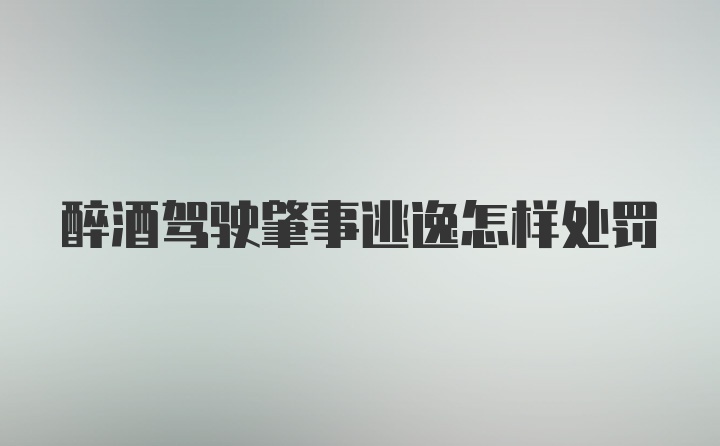 醉酒驾驶肇事逃逸怎样处罚